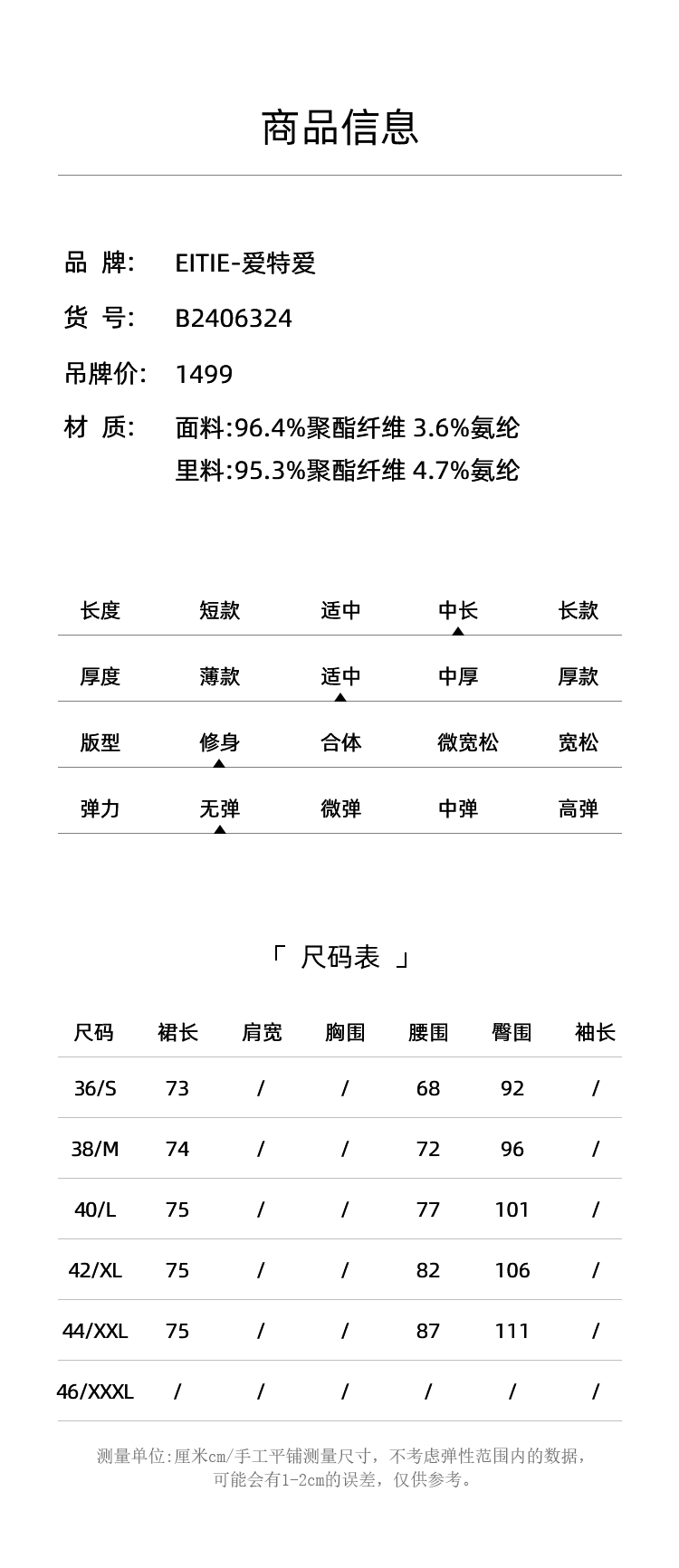 商品信息

品 牌: EITIE-爱特爱

货 号: B2406324

吊牌价: 1499

材 质: 面料:96.4%聚酯纤维 3.6%氨纶
里料:95.3%聚酯纤维 4.7%氨纶

| 长度 | 短款 | 适中 | 中长 | 长款 |
|---|---|---|---|---|
| 厚度 | 薄款 | 适中 | 中厚 | 厚款 |
| 版型 | 修身 | 合体 | 微宽松 | 宽松 |
| 弹力 | 无弹 | 微弹 | 中弹 | 高弹 |

「 尺码表 」

| 尺码 | 裙长 | 肩宽 | 胸围 | 腰围 | 臀围 | 袖长 |
|---|---|---|---|---|---|---|
| 36/S | 73 | / | / | 68 | 92 | / |
| 38/M | 74 | / | / | 72 | 96 | / |
| 40/L | 75 | / | / | 77 | 101 | / |
| 42/XL | 75 | / | / | 82 | 106 | / |
| 44/XXL | 75 | / | / | 87 | 111 | / |
| 46/XXXL | / | / | / | / | / | / |

测量单位:厘米cm/手工平铺测量尺寸，不考虑弹性范围内的数据，可能会有1-2cm的误差，仅供参考。